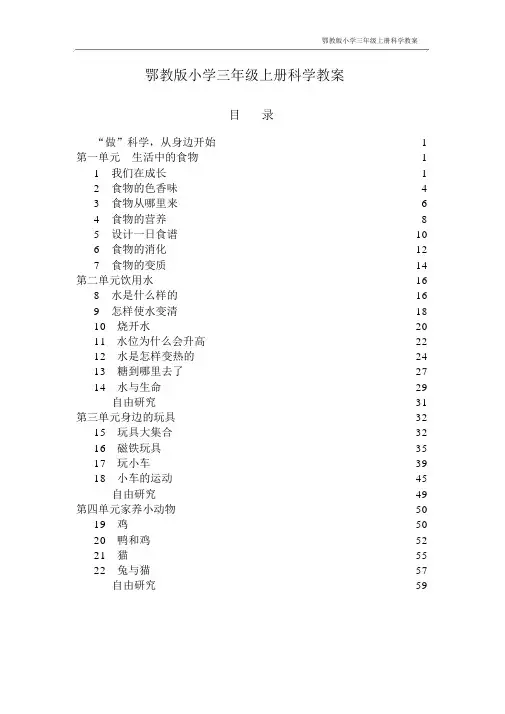 鄂教版小学三年级上册科学教案

鄂教版小学三年级上册科学教案

目 录

“做”科学，从身边开始 1
第一单元 生活中的食物 1
1 我们在成长 1
2 食物的色香味 4
3 食物从哪里来 6
4 食物的营养 8
5 设计一日食谱 10
6 食物的消化 12
7 食物的变质 14
第二单元饮用水 16
8 水是什么样的 16
9 怎样使水变清 18
10 烧开水 20
11 水位为什么会升高 22
12 水是怎样变热的 24
13 糖到哪里去了 27
14 水与生命 29
自由研究 31
第三单元身边的玩具 32
15 玩具大集合 32
16 磁铁玩具 35
17 玩小车 39
18 小车的运动 45
自由研究 49
第四单元家养小动物 50
19 鸡 50
20 鸭和鸡 52
21 猫 55
22 兔与猫 57
自由研究 59